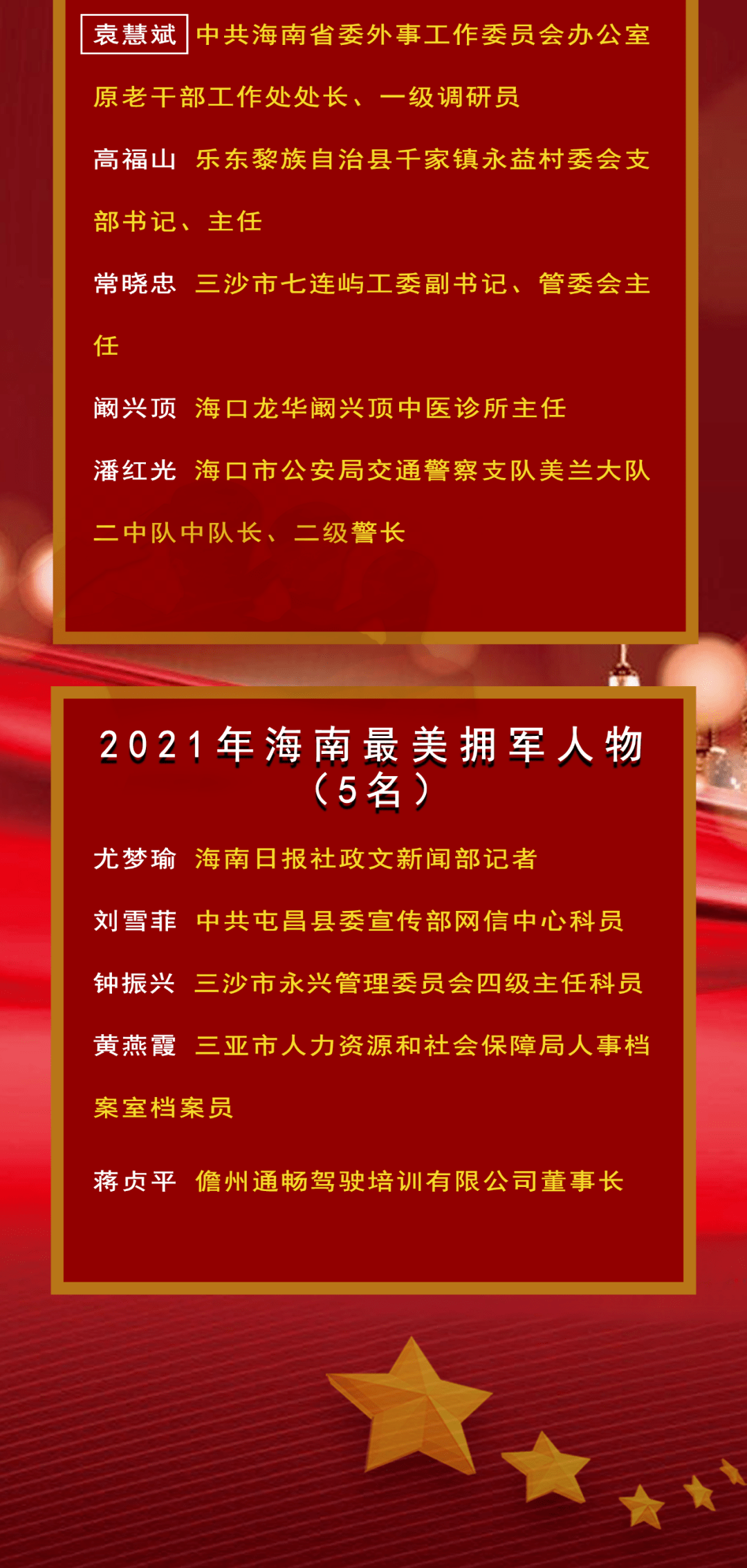 袁慧斌 中共海南省委外事工作委员会办公室原老干部工作处处长、一级调研员

高福山 乐东黎族自治县千家镇永益村委会支部书记、主任

常晓忠 三沙市七连屿工委副书记、管委会主任

阚兴顶 海口龙华阚兴顶中医诊所主任

潘红光 海口市公安局交通警察支队美兰大队二中队中队长、二级警长

2021年海南最美拥军人物（5名）

尤梦瑜 海南日报社政文新闻部记者

刘雪菲 中共屯昌县委宣传部网信中心科员

钟振兴 三沙市永兴管理委员会四级主任科员

黄燕霞 三亚市人力资源和社会保障局人事档案室档案员

蒋贞平 儋州通畅驾驶培训有限公司董事长